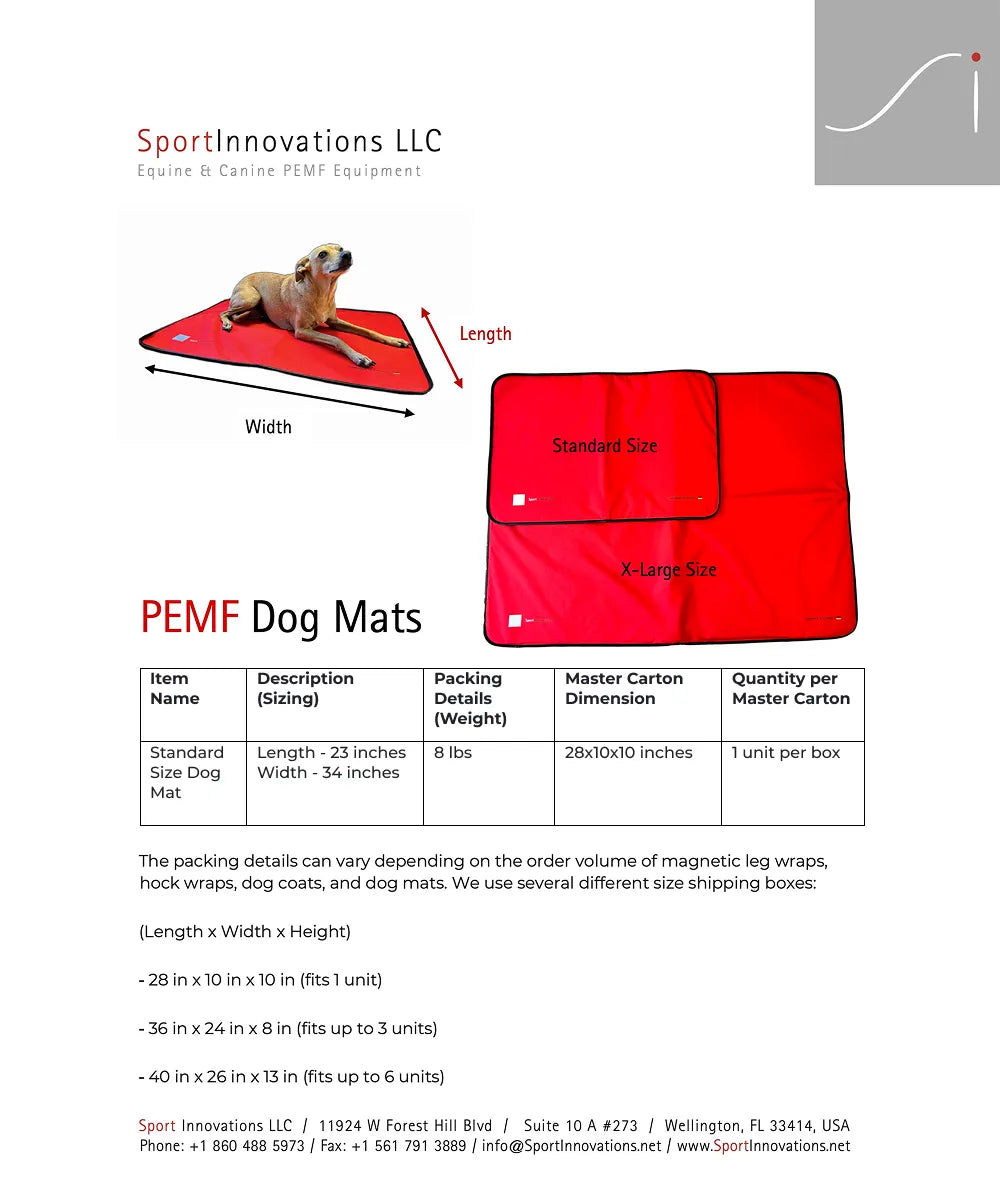 SportInnovations LLC
Equine & Canine PEMF Equipment

Length

Width

Standard Size

X-Large Size

PEMF Dog Mats

| Item Name | Description (Sizing) | Packing Details (Weight) | Master Carton Dimension | Quantity per Master Carton |
|---|---|---|---|---|
| Standard Size Dog Mat | Length - 23 inches Width - 34 inches | 8 lbs | 28x10x10 inches | 1 unit per box |

The packing details can vary depending on the order volume of magnetic leg wraps, hock wraps, dog coats, and dog mats. We use several different size shipping boxes:

(Length x Width x Height)

- 28 in x 10 in x 10 in (fits 1 unit)

- 36 in x 24 in x 8 in (fits up to 3 units)

- 40 in x 26 in x 13 in (fits up to 6 units)

Sport Innovations LLC / 11924 W Forest Hill Blvd / Suite 10 A #273 / Wellington, FL 33414, USA
Phone: +1 860 488 5973 / Fax: +1 561 791 3889 / info@SportInnovations.net / www.SportInnovations.net